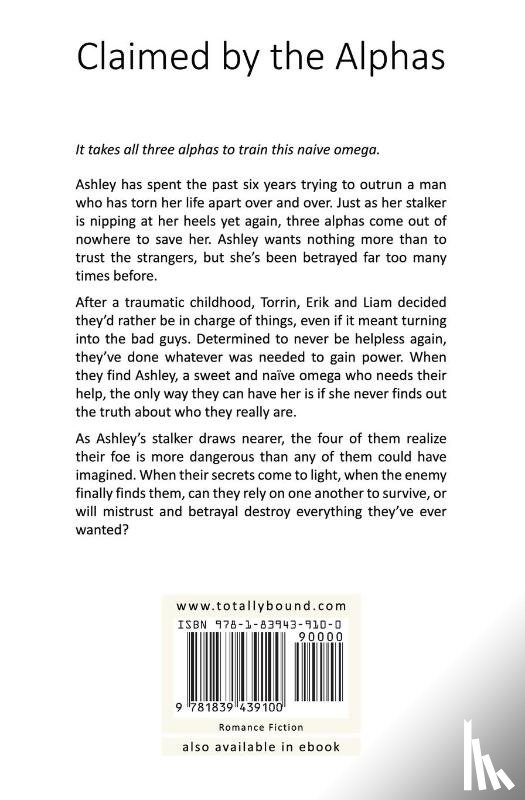 Claimed by the Alphas

It takes all three alphas to train this naive omega.

Ashley has spent the past six years trying to outrun a man who has torn her life apart over and over. Just as her stalker is nipping at her heels yet again, three alphas come out of nowhere to save her. Ashley wants nothing more than to trust the strangers, but she's been betrayed far too many times before.

After a traumatic childhood, Torrin, Erik and Liam decided they'd rather be in charge of things, even if it meant turning into the bad guys. Determined to never be helpless again, they've done whatever was needed to gain power. When they find Ashley, a sweet and naïve omega who needs their help, the only way they can have her is if she never finds out the truth about who they really are.

As Ashley's stalker draws nearer, the four of them realize their foe is more dangerous than any of them could have imagined. When their secrets come to light, when the enemy finally finds them, can they rely on one another to survive, or will mistrust and betrayal destroy everything they've ever wanted?

www.totallybound.com

ISBN 978-1-83943-910-0

90000

9 781839 439100

Romance Fiction

also available in ebook